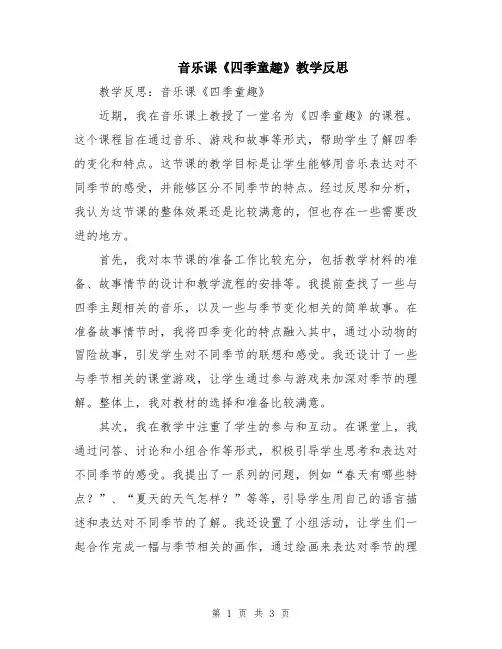 音乐课《四季童趣》教学反思

教学反思：音乐课《四季童趣》

近期，我在音乐课上教授了一堂名为《四季童趣》的课程。这个课程旨在通过音乐、游戏和故事等形式，帮助学生了解四季的变化和特点。这节课的教学目标是让学生能够用音乐表达对不同季节的感受，并能够区分不同季节的特点。经过反思和分析，我认为这节课的整体效果还是比较满意的，但也存在一些需要改进的地方。

首先，我对本节课的准备工作比较充分，包括教学材料的准备、故事情节的设计和教学流程的安排等。我提前查找了一些与四季主题相关的音乐，以及一些与季节变化相关的简单故事。在准备故事情节时，我将四季变化的特点融入其中，通过小动物的冒险故事，引发学生对不同季节的联想和感受。我还设计了一些与季节相关的课堂游戏，让学生通过参与游戏来加深对季节的理解。整体上，我对教材的选择和准备比较满意。

其次，我在教学中注重了学生的参与和互动。在课堂上，我通过问答、讨论和小组合作等形式，积极引导学生思考和表达对不同季节的感受。我提出了一系列的问题，例如“春天有哪些特点？”、“夏天的天气怎样？”等等，引导学生用自己的语言描述和表达对不同季节的了解。我还设置了小组活动，让学生们一起合作完成一幅与季节相关的画作，通过绘画来表达对季节的理

第 1 页 共 3 页